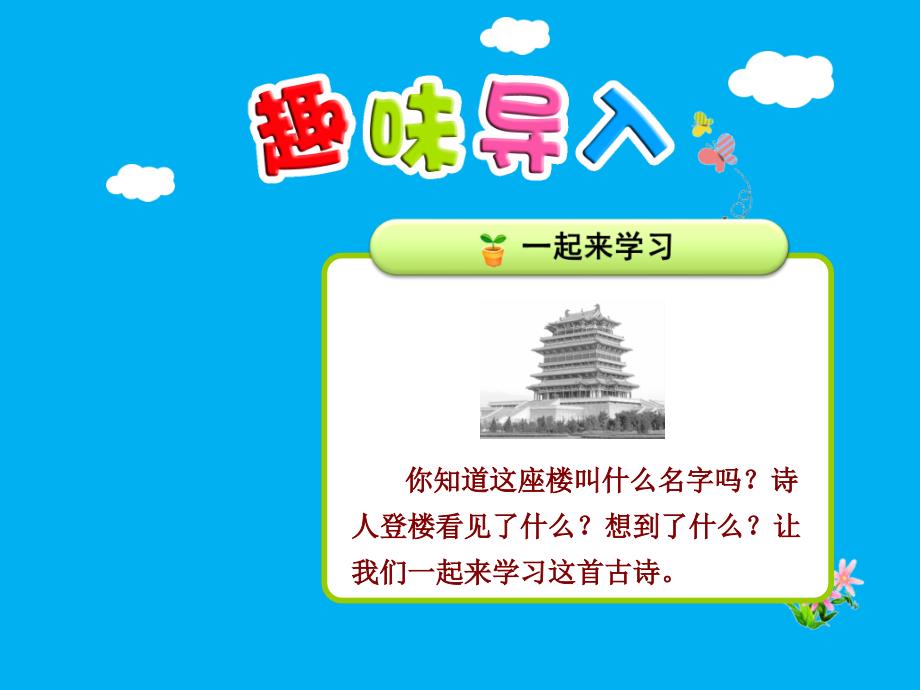 趣味导入

一起来学习

你知道这座楼叫什么名字吗？诗人登楼看见了什么？想到了什么？让我们一起来学习这首古诗。